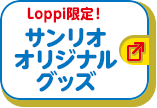 Loppi限定！
サンリオ
オリジナル
グッズ